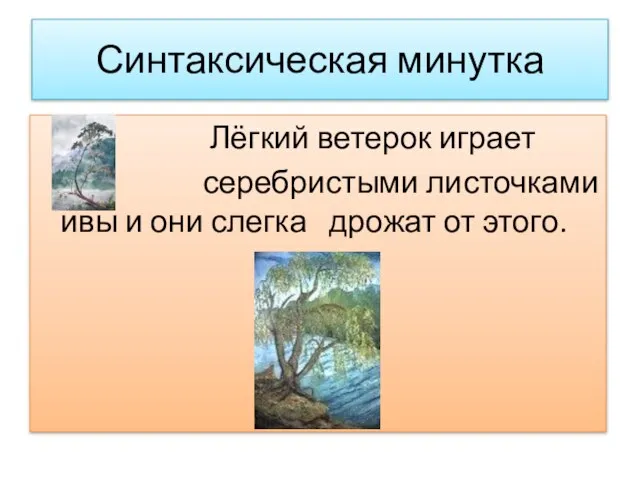 Синтаксическая минутка

Лёгкий ветерок играет серебристыми листочками ивы и они слегка дрожат от этого.